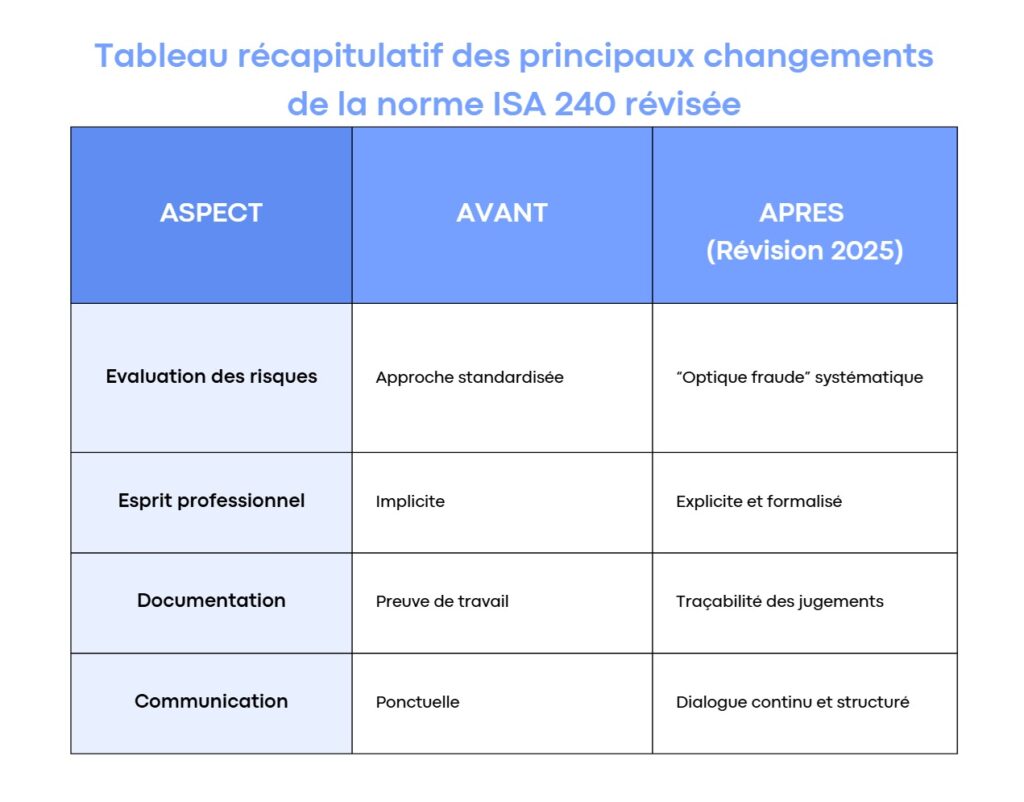 Tableau récapitulatif des principaux changements de la norme ISA 240 révisée

| ASPECT | AVANT | APRES (Révision 2025) |
|---|---|---|
| Evaluation des risques | Approche standardisée | "Optique fraude" systématique |
| Esprit professionnel | Implicite | Explicite et formalisé |
| Documentation | Preuve de travail | Traçabilité des jugements |
| Communication | Ponctuelle | Dialogue continu et structuré |